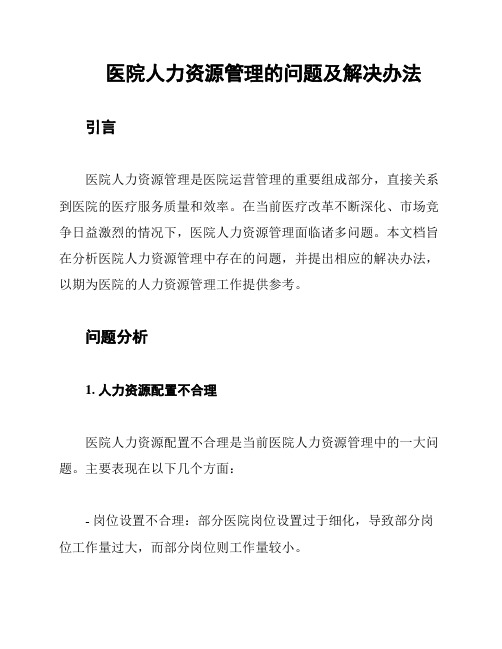 医院人力资源管理的问题及解决办法

引言

医院人力资源管理是医院运营管理的重要组成部分，直接关系到医院的医疗服务质量和效率。在当前医疗改革不断深化、市场竞争日益激烈的情况下，医院人力资源管理面临诸多问题。本文档旨在分析医院人力资源管理中存在的问题，并提出相应的解决办法，以期为医院的人力资源管理工作提供参考。

问题分析

1. 人力资源配置不合理

医院人力资源配置不合理是当前医院人力资源管理中的一大问题。主要表现在以下几个方面：

- 岗位设置不合理：部分医院岗位设置过于细化，导致部分岗位工作量过大，而部分岗位则工作量较小。